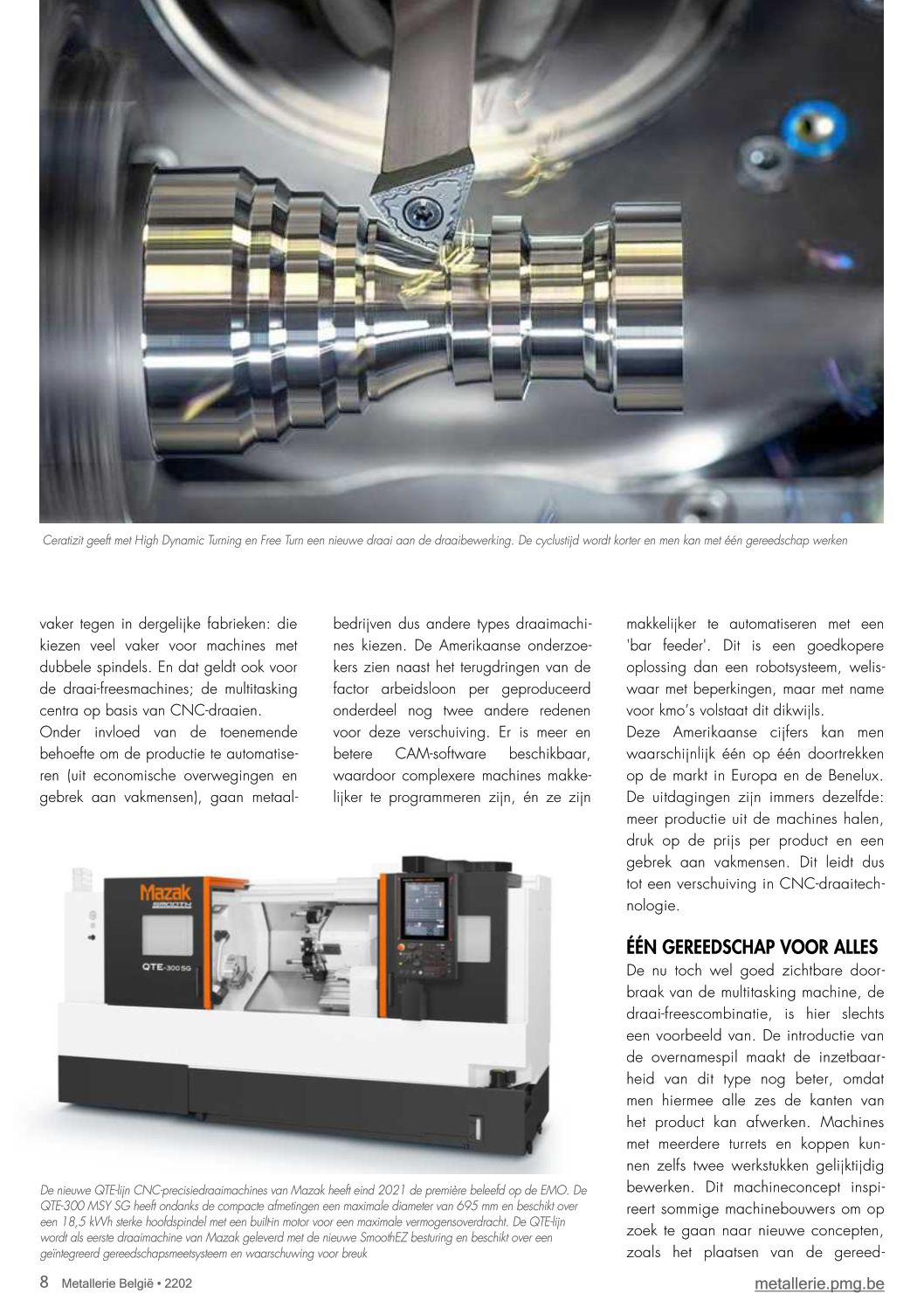 Ceratizit geeft met High Dynamic Turning en Free Turn een nieuwe draai aan de draaibewerking. De cyclustijd wordt korter en men kan met één gereedschap werken

vaker tegen in dergelijke fabrieken: die kiezen veel vaker voor machines met dubbele spindels. En dat geldt ook voor de draai-freesmachines; de multitasking centra op basis van CNC-draaien.

Onder invloed van de toenemende behoefte om de productie te automatiseren (uit economische overwegingen en gebrek aan vakmensen), gaan metaalbedrijven dus andere types draaimachines kiezen. De Amerikaanse onderzoekers zien naast het terugdringen van de factor arbeidsloon per geproduceerd onderdeel nog twee andere redenen voor deze verschuiving. Er is meer en betere CAM-software beschikbaar, waardoor complexere machines makkelijker te programmeren zijn, én ze zijn makkelijker te automatiseren met een 'bar feeder'. Dit is een goedkopere oplossing dan een robotsysteem, weliswaar met beperkingen, maar met name voor kmo's volstaat dit dikwijls.

Deze Amerikaanse cijfers kan men waarschijnlijk één op één doortrekken op de markt in Europa en de Benelux. De uitdagingen zijn immers dezelfde: meer productie uit de machines halen, druk op de prijs per product en een gebrek aan vakmensen. Dit leidt dus tot een verschuiving in CNC-draaitechnologie.

ÉÉN GEREEDSCHAP VOOR ALLES

De nu toch wel goed zichtbare doorbraak van de multitasking machine, de draai-freescombinatie, is hier slechts een voorbeeld van. De introductie van de overnamespil maakt de inzetbaarheid van dit type nog beter, omdat men hiermee alle zes de kanten van het product kan afwerken. Machines met meerdere turrets en koppen kunnen zelfs twee werkstukken gelijktijdig bewerken. Dit machineconcept inspireert sommige machinebouwers om op zoek te gaan naar nieuwe concepten, zoals het plaatsen van de gereed-

Mazak

QTE-300 SG

De nieuwe QTE-lijn CNC-precisiedraaimachines van Mazak heeft eind 2021 de première beleefd op de EMO. De QTE-300 MSY SG heeft ondanks de compacte afmetingen een maximale diameter van 695 mm en beschikt over een 18,5 kWh sterke hoofdspindel met een built-in motor voor een maximale vermogensoverdracht. De QTE-lijn wordt als eerste draaimachine van Mazak geleverd met de nieuwe SmoothEZ besturing en beschikt over een geïntegreerd gereedschapsmeetsysteem en waarschuwing voor breuk

8 Metallerie België • 2202

metallerie.pmg.be